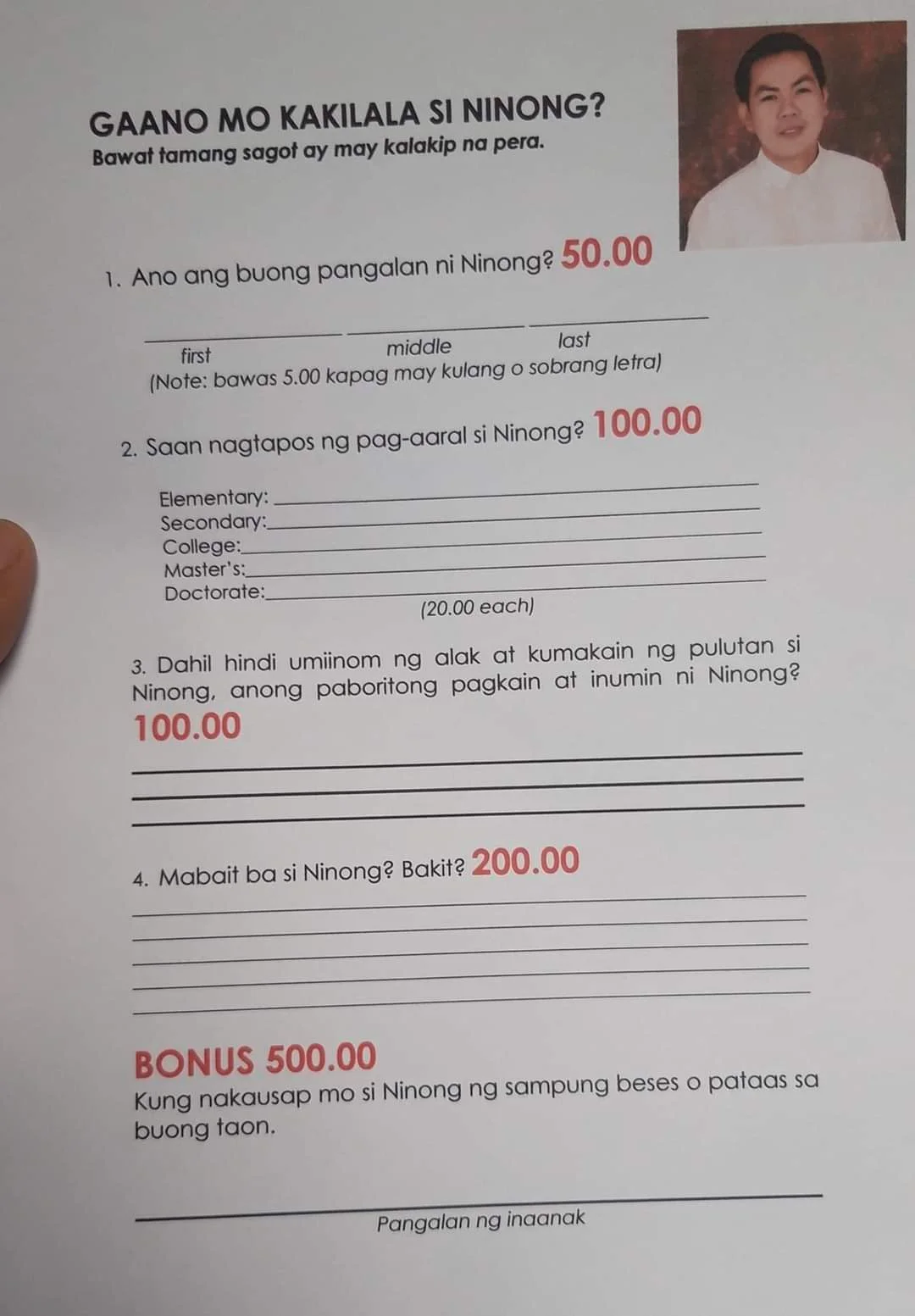 GAANO MO KAKILALA SI NINONG?
Bawat tamang sagot ay may kalakip na pera.

1. Ano ang buong pangalan ni Ninong? 50.00

first middle last
(Note: bawas 5.00 kapag may kulang o sobrang letra)

2. Saan nagtapos ng pag-aaral si Ninong? 100.00

Elementary:
Secondary:
College:
Master's:
Doctorate:
(20.00 each)

3. Dahil hindi umiinom ng alak at kumakain ng pulutan si Ninong, anong paboritong pagkain at inumin ni Ninong? 100.00

4. Mabait ba si Ninong? Bakit? 200.00

BONUS 500.00
Kung nakausap mo si Ninong ng sampung beses o pataas sa buong taon.

Pangalan ng inaanak